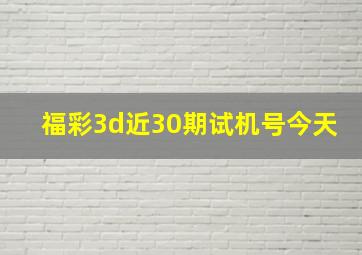 福彩3d近30期试机号今天